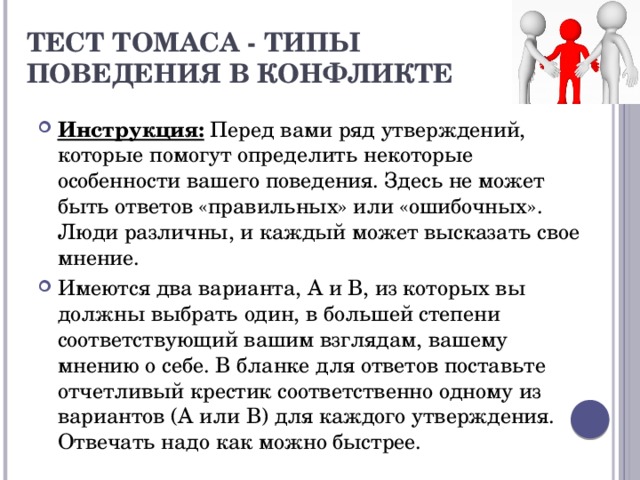 ТЕСТ ТОМАСА - ТИПЫ ПОВЕДЕНИЯ В КОНФЛИКТЕ

Инструкция: Перед вами ряд утверждений, которые помогут определить некоторые особенности вашего поведения. Здесь не может быть ответов «правильных» или «ошибочных». Люди различны, и каждый может высказать свое мнение.

Имеются два варианта, А и В, из которых вы должны выбрать один, в большей степени соответствующий вашим взглядам, вашему мнению о себе. В бланке для ответов поставьте отчетливый крестик соответственно одному из вариантов (А или В) для каждого утверждения. Отвечать надо как можно быстрее.